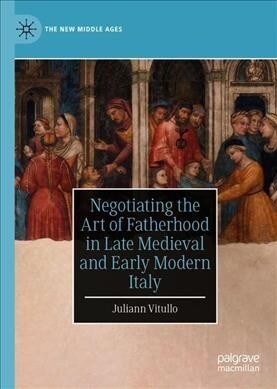 THE NEW MIDDLE AGES

Negotiating the Art of Fatherhood in Late Medieval and Early Modern Italy

Juliann Vitullo

palgrave macmillan